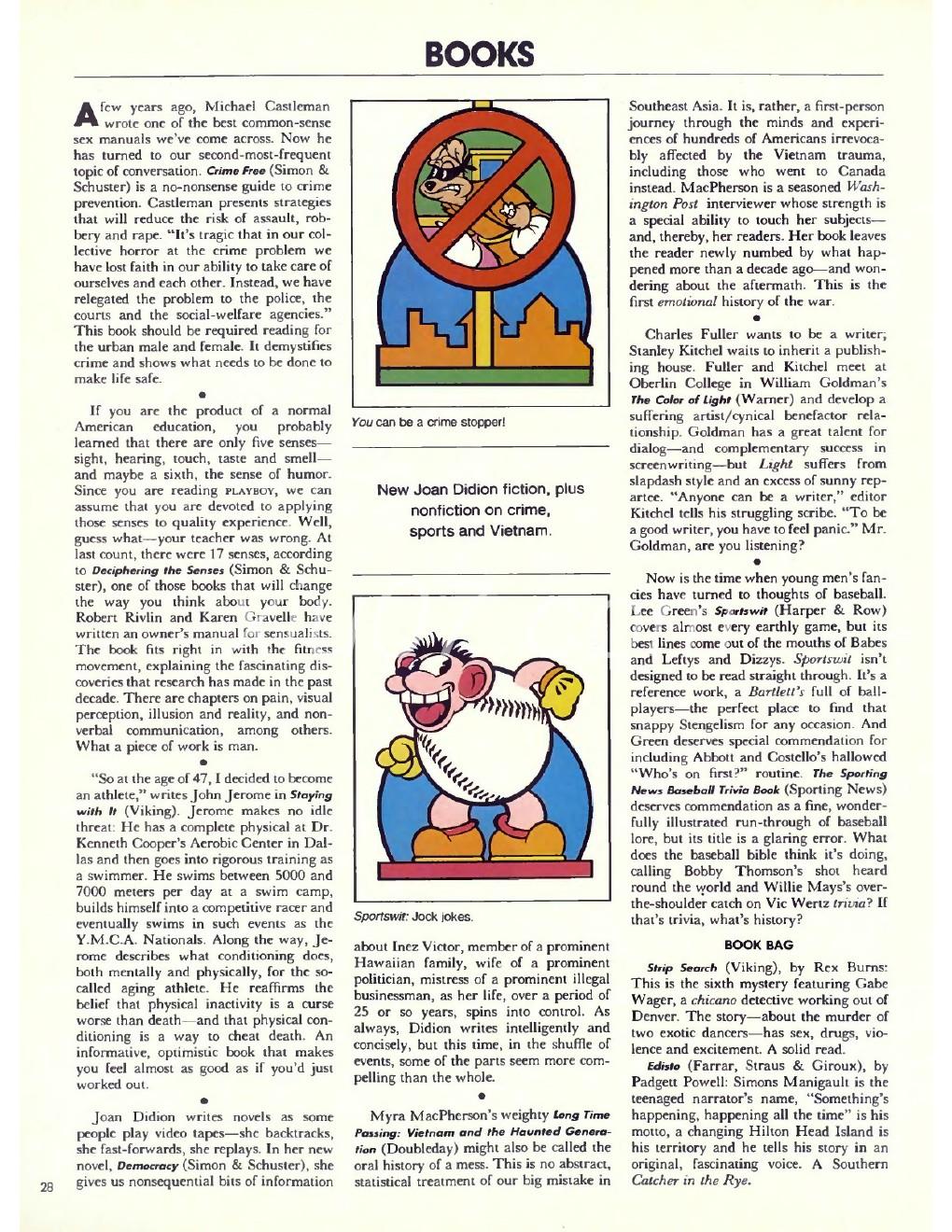 BOOKS

A few years ago, Michael Castleman wrote one of the best common-sense sex manuals we've come across. Now he has turned to our second-most-frequent topic of conversation. Crime Free (Simon & Schuster) is a no-nonsense guide to crime prevention. Castleman presents strategies that will reduce the risk of assault, robbery and rape. "It's tragic that in our collective horror at the crime problem we have lost faith in our ability to take care of ourselves and each other. Instead, we have relegated the problem to the police, the courts and the social-welfare agencies." This book should be required reading for the urban male and female. It demystifies crime and shows what needs to be done to make life safe.

•

If you are the product of a normal American education, you probably learned that there are only five senses—sight, hearing, touch, taste and smell—and maybe a sixth, the sense of humor. Since you are reading PLAYBOY, we can assume that you are devoted to applying those senses to quality experience. Well, guess what—your teacher was wrong. At last count, there were 17 senses, according to Deciphering the Senses (Simon & Schuster), one of those books that will change the way you think about your body. Robert Rivlin and Karen Gravelle have written an owner's manual for sensualists. The book fits right in with the fitness movement, explaining the fascinating discoveries that research has made in the past decade. There are chapters on pain, visual perception, illusion and reality, and nonverbal communication, among others. What a piece of work is man.

•

"So at the age of 47, I decided to become an athlete," writes John Jerome in Staying with It (Viking). Jerome makes no idle threat: He has a complete physical at Dr. Kenneth Cooper's Aerobic Center in Dallas and then goes into rigorous training as a swimmer. He swims between 5000 and 7000 meters per day at a swim camp, builds himself into a competitive racer and eventually swims in such events as the Y.M.C.A. Nationals. Along the way, Jerome describes what conditioning does, both mentally and physically, for the so-called aging athlete. He reaffirms the belief that physical inactivity is a curse worse than death—and that physical conditioning is a way to cheat death. An informative, optimistic book that makes you feel almost as good as if you'd just worked out.

•

Joan Didion writes novels as some people play video tapes—she backtracks, she fast-forwards, she replays. In her new novel, Democracy (Simon & Schuster), she gives us nonsequential bits of information

28

You can be a crime stopper!

New Joan Didion fiction, plus nonfiction on crime, sports and Vietnam.

Sportswit: Jock jokes.

about Inez Victor, member of a prominent Hawaiian family, wife of a prominent politician, mistress of a prominent illegal businessman, as her life, over a period of 25 or so years, spins into control. As always, Didion writes intelligently and concisely, but this time, in the shuffle of events, some of the parts seem more compelling than the whole.

•

Myra MacPherson's weighty Long Time Passing: Vietnam and the Haunted Generation (Doubleday) might also be called the oral history of a mess. This is no abstract, statistical treatment of our big mistake in Southeast Asia. It is, rather, a first-person journey through the minds and experiences of hundreds of Americans irrevocably affected by the Vietnam trauma, including those who went to Canada instead. MacPherson is a seasoned Washington Post interviewer whose strength is a special ability to touch her subjects—and, thereby, her readers. Her book leaves the reader newly numbed by what happened more than a decade ago—and wondering about the aftermath. This is the first emotional history of the war.

•

Charles Fuller wants to be a writer; Stanley Kitchel waits to inherit a publishing house. Fuller and Kitchel meet at Oberlin College in William Goldman's The Color of Light (Warner) and develop a suffering artist/cynical benefactor relationship. Goldman has a great talent for dialog—and complementary success in screenwriting—but Light suffers from slapdash style and an excess of sunny repartee. "Anyone can be a writer," editor Kitchel tells his struggling scribe. "To be a good writer, you have to feel panic." Mr. Goldman, are you listening?

•

Now is the time when young men's fancies have turned to thoughts of baseball. Lee Green's Sportswit (Harper & Row) covers almost every earthly game, but its best lines come out of the mouths of Babes and Leftys and Dizzys. Sportswit isn't designed to be read straight through. It's a reference work, a Bartlett's full of ballplayers—the perfect place to find that snappy Stengelism for any occasion. And Green deserves special commendation for including Abbott and Costello's hallowed "Who's on first?" routine. The Sporting News Baseball Trivia Book (Sporting News) deserves commendation as a fine, wonderfully illustrated run-through of baseball lore, but its title is a glaring error. What does the baseball bible think it's doing, calling Bobby Thomson's shot heard round the world and Willie Mays's over-the-shoulder catch on Vic Wertz trivia? If that's trivia, what's history?

BOOK BAG

Strip Search (Viking), by Rex Burns: This is the sixth mystery featuring Gabe Wager, a chicano detective working out of Denver. The story—about the murder of two exotic dancers—has sex, drugs, violence and excitement. A solid read.

Edisto (Farrar, Straus & Giroux), by Padgett Powell: Simons Manigault is the teenaged narrator's name, "Something's happening, happening all the time" is his motto, a changing Hilton Head Island is his territory and he tells his story in an original, fascinating voice. A Southern Catcher in the Rye.